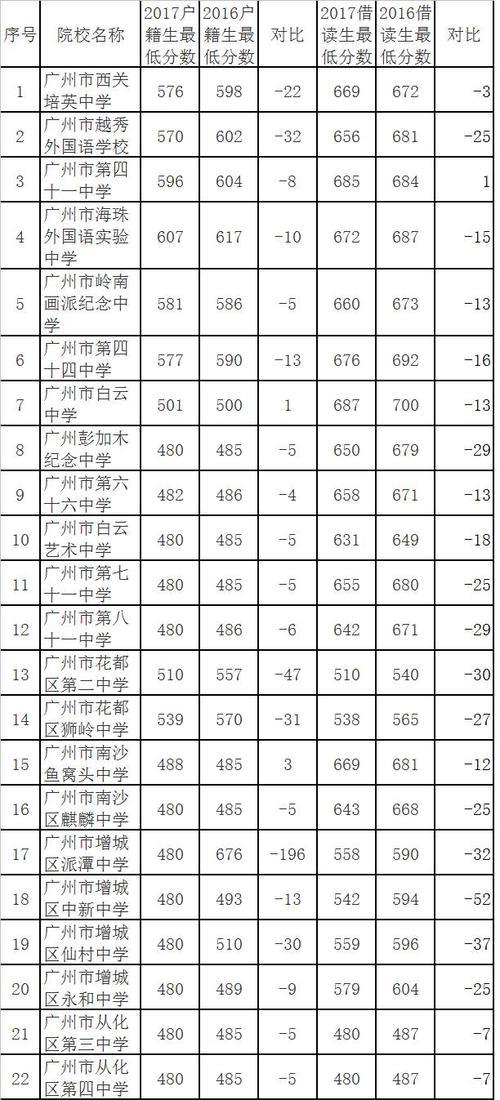 | 序号 | 院校名称 | 2017户籍生最低分数 | 2016户籍生最低分数 | 对比 | 2017借读生最低分数 | 2016借读生最低分数 | 对比 |
|---|---|---|---|---|---|---|---|
| 1 | 广州市西关培英中学 | 576 | 598 | -22 | 669 | 672 | -3 |
| 2 | 广州市越秀外国语学校 | 570 | 602 | -32 | 656 | 681 | -25 |
| 3 | 广州市第四十一中学 | 596 | 604 | -8 | 685 | 684 | 1 |
| 4 | 广州市海珠外国语实验中学 | 607 | 617 | -10 | 672 | 687 | -15 |
| 5 | 广州市岭南画派纪念中学 | 581 | 586 | -5 | 660 | 673 | -13 |
| 6 | 广州市第四十四中学 | 577 | 590 | -13 | 676 | 692 | -16 |
| 7 | 广州市白云中学 | 501 | 500 | 1 | 687 | 700 | -13 |
| 8 | 广州彭加木纪念中学 | 480 | 485 | -5 | 650 | 679 | -29 |
| 9 | 广州市第六十六中学 | 482 | 486 | -4 | 658 | 671 | -13 |
| 10 | 广州市白云艺术中学 | 480 | 485 | -5 | 631 | 649 | -18 |
| 11 | 广州市第七十一中学 | 480 | 485 | -5 | 655 | 680 | -25 |
| 12 | 广州市第八十一中学 | 480 | 486 | -6 | 642 | 671 | -29 |
| 13 | 广州市花都区第二中学 | 510 | 557 | -47 | 510 | 540 | -30 |
| 14 | 广州市花都区狮岭中学 | 539 | 570 | -31 | 538 | 565 | -27 |
| 15 | 广州市南沙鱼窝头中学 | 488 | 485 | 3 | 669 | 681 | -12 |
| 16 | 广州市南沙区麒麟中学 | 480 | 485 | -5 | 643 | 668 | -25 |
| 17 | 广州市增城区派潭中学 | 480 | 676 | -196 | 558 | 590 | -32 |
| 18 | 广州市增城区中新中学 | 480 | 493 | -13 | 542 | 594 | -52 |
| 19 | 广州市增城区仙村中学 | 480 | 510 | -30 | 559 | 596 | -37 |
| 20 | 广州市增城区永和中学 | 480 | 489 | -9 | 579 | 604 | -25 |
| 21 | 广州市从化区第三中学 | 480 | 485 | -5 | 480 | 487 | -7 |
| 22 | 广州市从化区第四中学 | 480 | 485 | -5 | 480 | 487 | -7 |